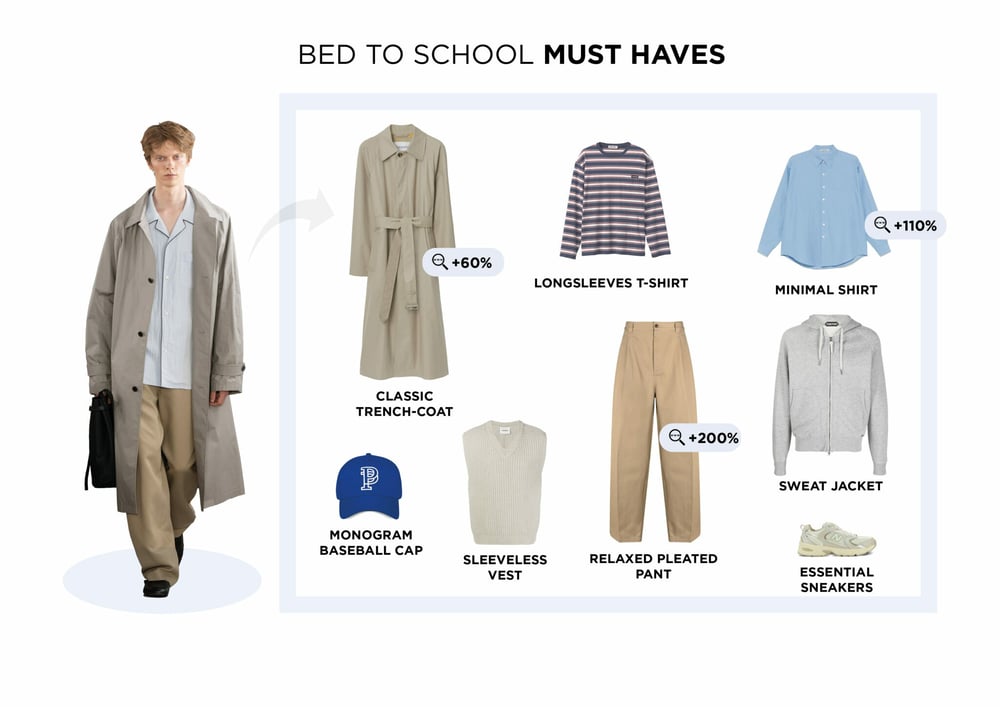 BED TO SCHOOL MUST HAVES

+60%

CLASSIC TRENCH-COAT

LONGSLEEVES T-SHIRT

+110%

MINIMAL SHIRT

MONOGRAM BASEBALL CAP

SLEEVELESS VEST

+200%

RELAXED PLEATED PANT

SWEAT JACKET

ESSENTIAL SNEAKERS